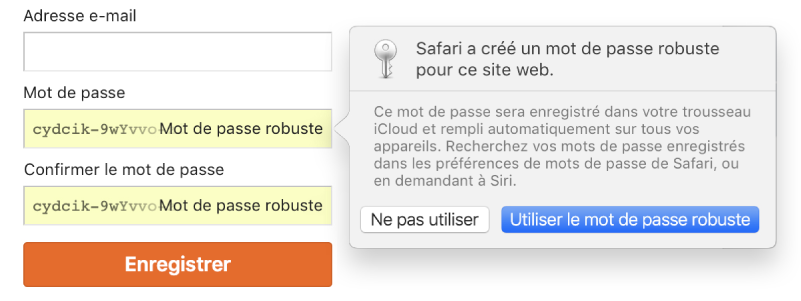 Adresse e-mail

Mot de passe

cydcik-9wYvvo Mot de passe robuste

Confirmer le mot de passe

cydcik-9wYvvo Mot de passe robuste

Enregistrer

Safari a créé un mot de passe robuste pour ce site web.

Ce mot de passe sera enregistré dans votre trousseau iCloud et rempli automatiquement sur tous vos appareils. Recherchez vos mots de passe enregistrés dans les préférences de mots de passe de Safari, ou en demandant à Siri.

Ne pas utiliser

Utiliser le mot de passe robuste